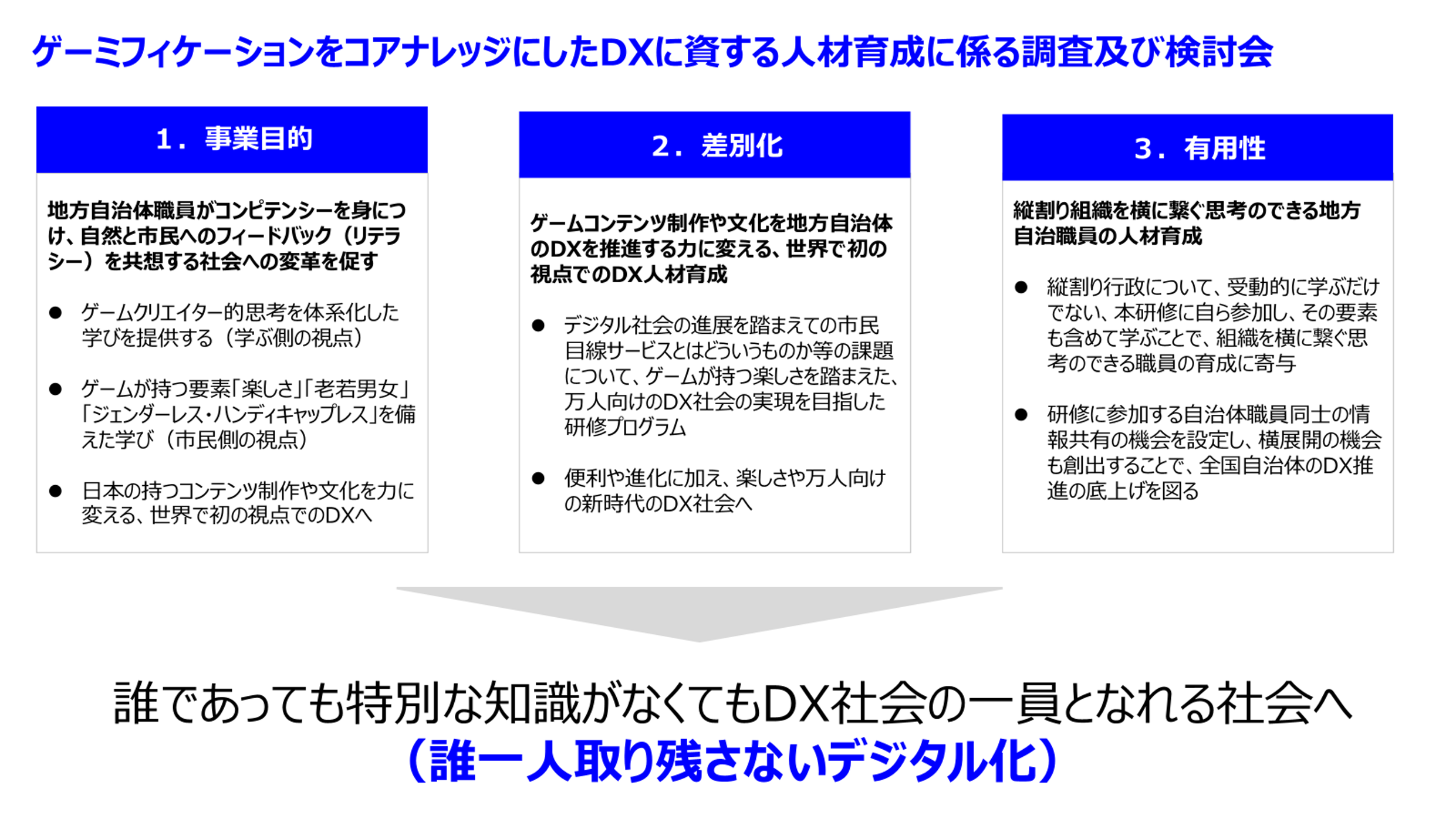 ゲーミフィケーションをコアナレッジにしたDXに資する人材育成に係る調査及び検討会

1．事業目的

地方自治体職員がコンピテンシーを身につけ、自然と市民へのフィードバック（リテラシー）を共想する社会への変革を促す

● ゲームクリエイター的思考を体系化した学びを提供する（学ぶ側の視点）

● ゲームが持つ要素「楽しさ」「老若男女」「ジェンダーレス・ハンディキャップレス」を備えた学び（市民側の視点）

● 日本の持つコンテンツ制作や文化を力に変える、世界で初の視点でのDXへ

2．差別化

ゲームコンテンツ制作や文化を地方自治体のDXを推進する力に変える、世界で初の視点でのDX人材育成

● デジタル社会の進展を踏まえての市民目線サービスとはどういうものか等の課題について、ゲームが持つ楽しさを踏まえた、万人向けのDX社会の実現を目指した研修プログラム

● 便利や進化に加え、楽しさや万人向けの新時代のDX社会へ

3．有用性

縦割り組織を横に繋ぐ思考のできる地方自治職員の人材育成

● 縦割り行政について、受動的に学ぶだけでない、本研修に自ら参加し、その要素も含めて学ぶことで、組織を横に繋ぐ思考のできる職員の育成に寄与

● 研修に参加する自治体職員同士の情報共有の機会を設定し、横展開の機会も創出することで、全国自治体のDX推進の底上げを図る

誰であっても特別な知識がなくてもDX社会の一員となれる社会へ
（誰一人取り残さないデジタル化）